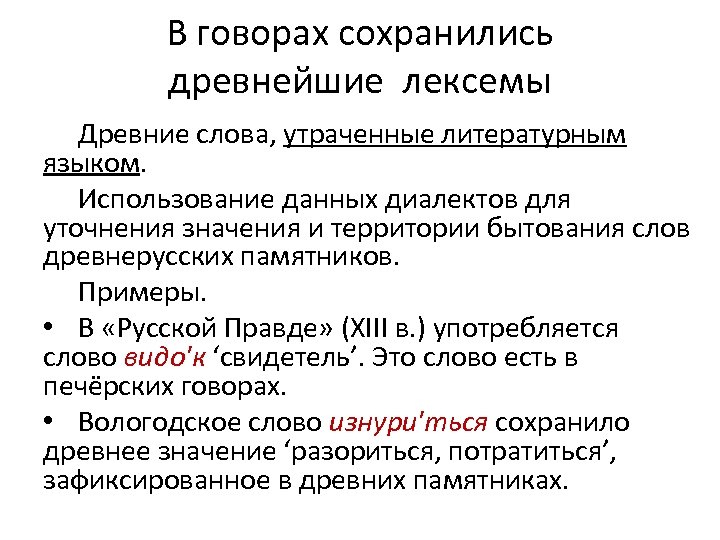 В говорах сохранились древнейшие лексемы

Древние слова, утраченные литературным языком.

Использование данных диалектов для уточнения значения и территории бытования слов древнерусских памятников.

Примеры.

• В «Русской Правде» (XIII в.) употребляется слово видо'к ‘свидетель’. Это слово есть в печёрских говорах.

• Вологодское слово изнури'ться сохранило древнее значение ‘разориться, потратиться’, зафиксированное в древних памятниках.